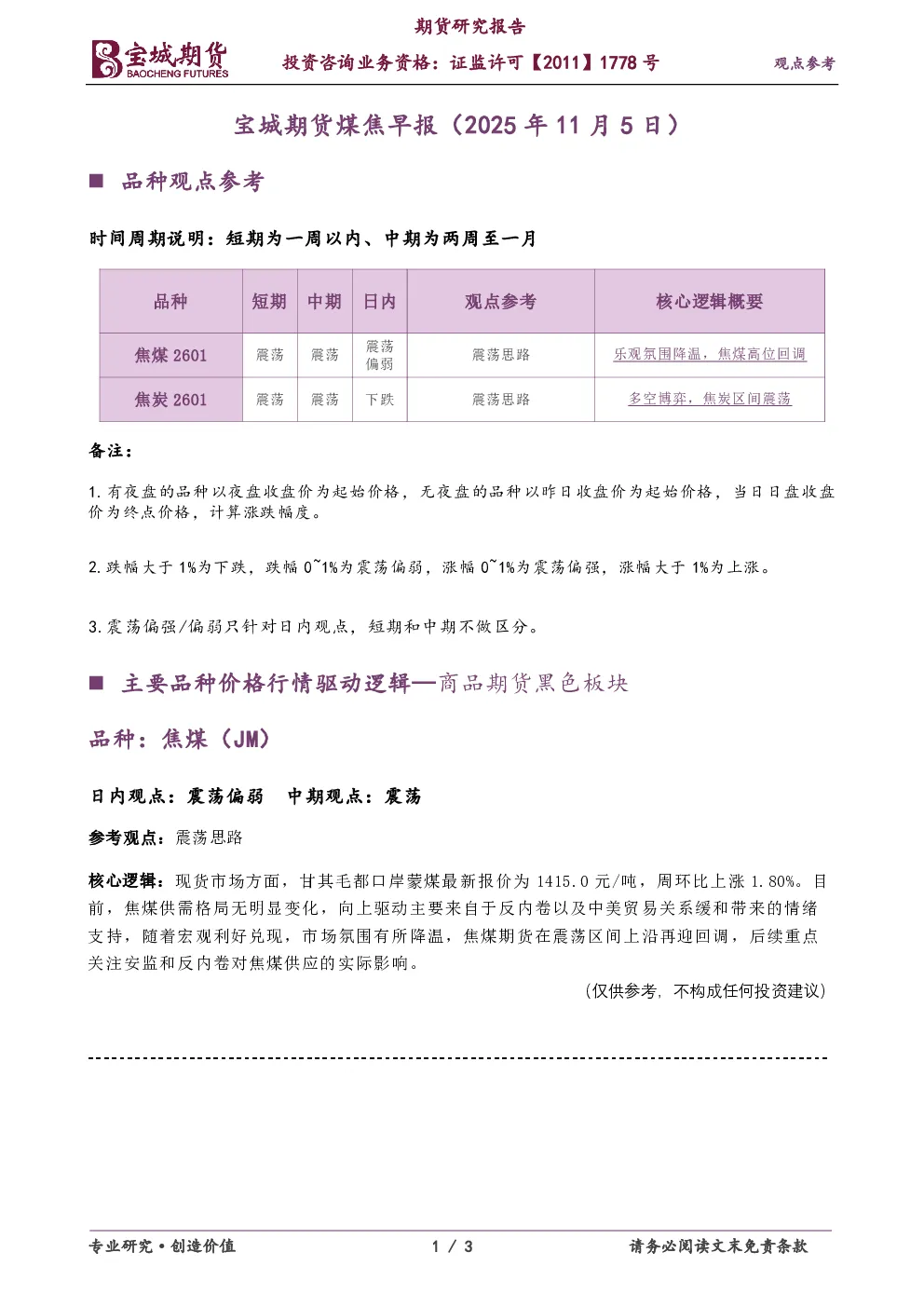 宝城期货
BAOCHENG FUTURES

期货研究报告

投资咨询业务资格：证监许可【2011】1778号

观点参考

宝城期货煤焦早报（2025年11月5日）

■ 品种观点参考

时间周期说明：短期为一周以内、中期为两周至一月

| 品种 | 短期 | 中期 | 日内 | 观点参考 | 核心逻辑概要 |
|---|---|---|---|---|---|
| 焦煤2601 | 震荡 | 震荡 | 震荡偏弱 | 震荡思路 | 乐观氛围降温，焦煤高位回调 |
| 焦炭2601 | 震荡 | 震荡 | 下跌 | 震荡思路 | 多空博弈，焦炭区间震荡 |

备注：

1.有夜盘的品种以夜盘收盘价为起始价格，无夜盘的品种以昨日收盘价为起始价格，当日日盘收盘价为终点价格，计算涨跌幅度。

2.跌幅大于1%为下跌，跌幅0~1%为震荡偏弱，涨幅0~1%为震荡偏强，涨幅大于1%为上涨。

3.震荡偏强/偏弱只针对日内观点，短期和中期不做区分。

■ 主要品种价格行情驱动逻辑—商品期货黑色板块

品种：焦煤（JM）

日内观点：震荡偏弱 中期观点：震荡

参考观点：震荡思路

核心逻辑：现货市场方面，甘其毛都口岸蒙煤最新报价为1415.0元/吨，周环比上涨1.80%。目前，焦煤供需格局无明显变化，向上驱动主要来自于反内卷以及中美贸易关系缓和带来的情绪支持，随着宏观利好兑现，市场氛围有所降温，焦煤期货在震荡区间上沿再迎回调，后续重点关注安监和反内卷对焦煤供应的实际影响。

(仅供参考，不构成任何投资建议)

专业研究·创造价值

1 / 3

请务必阅读文末免责条款